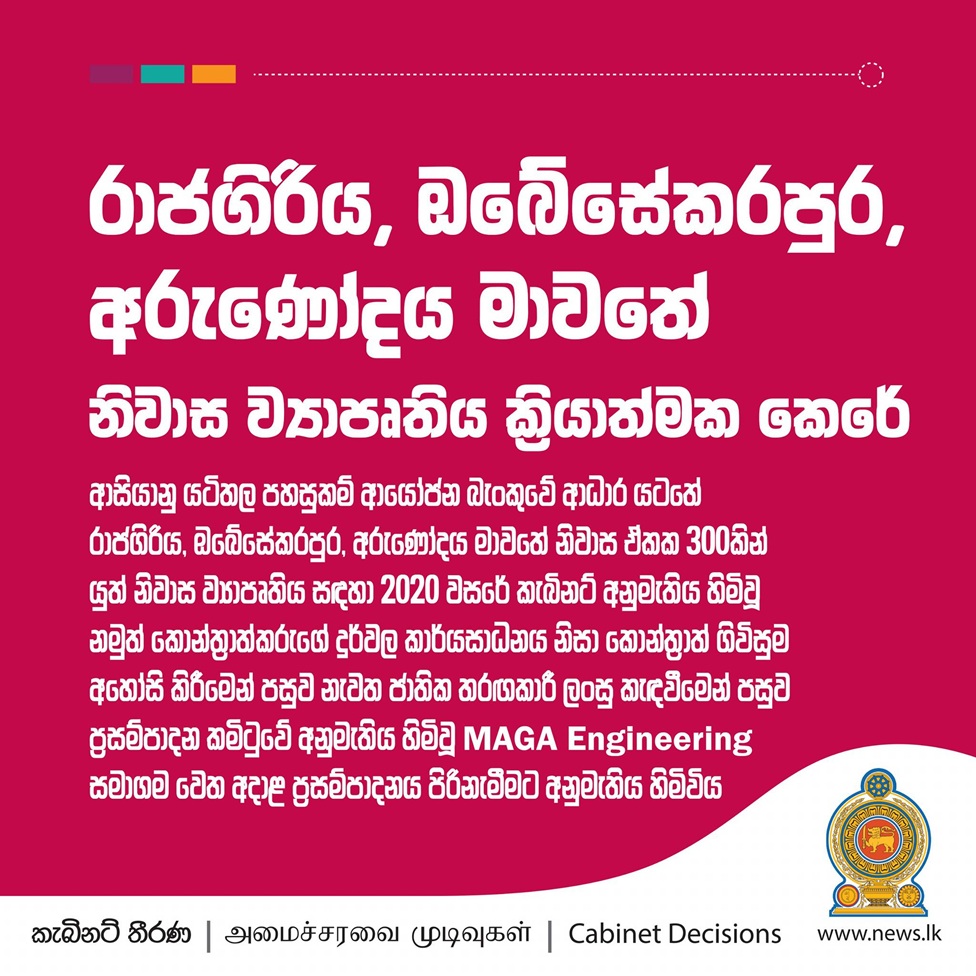 රාජගිරිය, ඔබේසේකරපුර, අරුණෝදය මාවතේ

නිවාස ව්‍යාපෘතිය ක්‍රියාත්මක කෙරේ

ආසියානු යටිතල පහසුකම් ආයෝජන බැංකුවේ ආධාර යටතේ රාජගිරිය, ඔබේසේකරපුර, අරුණෝදය මාවතේ නිවාස ඒකක 300කින් යුත් නිවාස ව්‍යාපෘතිය සඳහා 2020 වසරේ කැබිනට් අනුමැතිය හිමිවූ නමුත් කොන්ත්‍රාත්කරුගේ දුර්වල කාර්යසාධනය නිසා කොන්ත්‍රාත් ගිවිසුම අහෝසි කිරීමෙන් පසුව නැවත ජාතික තරඟකාරී ලංසු කැඳවීමෙන් පසුව ප්‍රසම්පාදන කමිටුවේ අනුමැතිය හිමිවූ MAGA Engineering සමාගම වෙත අදාළ ප්‍රසම්පාදනය පිරිනැමීමට අනුමැතිය හිමිවිය

කැබිනට් තීරණ | அமைச்சரவை முடிவுகள் | Cabinet Decisions

www.news.lk